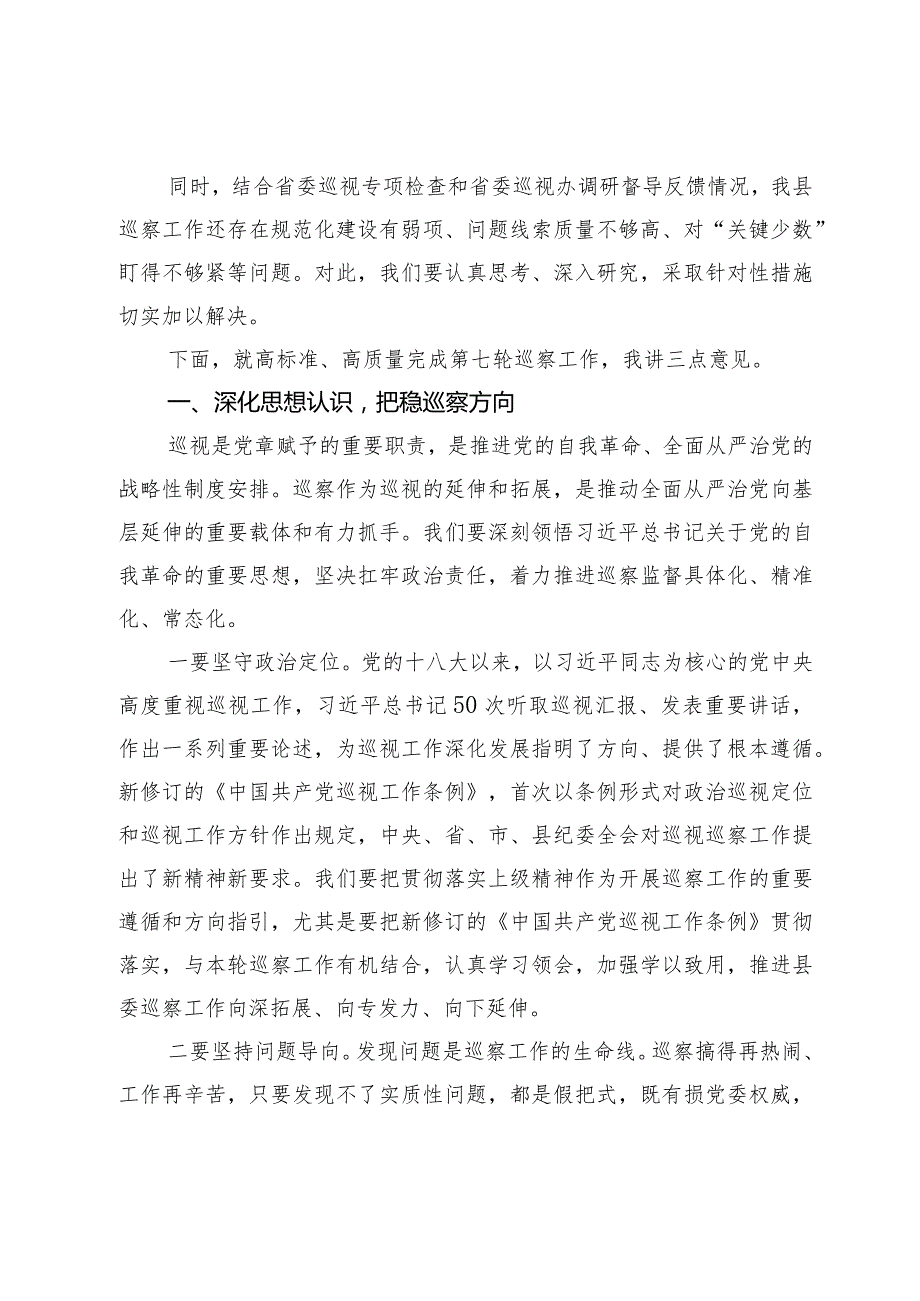 同时，结合省委巡视专项检查和省委巡视办调研督导反馈情况，我县巡察工作还存在规范化建设有弱项、问题线索质量不够高、对“关键少数”盯得不够紧等问题。对此，我们要认真思考、深入研究，采取针对性措施切实加以解决。

下面，就高标准、高质量完成第七轮巡察工作，我讲三点意见。

一、深化思想认识，把稳巡察方向

巡视是党章赋予的重要职责，是推进党的自我革命、全面从严治党的战略性制度安排。巡察作为巡视的延伸和拓展，是推动全面从严治党向基层延伸的重要载体和有力抓手。我们要深刻领悟习近平总书记关于党的自我革命的重要思想，坚决扛牢政治责任，着力推进巡察监督具体化、精准化、常态化。

一要坚守政治定位。党的十八大以来，以习近平同志为核心的党中央高度重视巡视工作，习近平总书记50次听取巡视汇报、发表重要讲话，作出一系列重要论述，为巡视工作深化发展指明了方向、提供了根本遵循。新修订的《中国共产党巡视工作条例》，首次以条例形式对政治巡视定位和巡视工作方针作出规定，中央、省、市、县纪委全会对巡视巡察工作提出了新精神新要求。我们要把贯彻落实上级精神作为开展巡察工作的重要遵循和方向指引，尤其是要把新修订的《中国共产党巡视工作条例》贯彻落实，与本轮巡察工作有机结合，认真学习领会，加强学以致用，推进县委巡察工作向深拓展、向专发力、向下延伸。

二要坚持问题导向。发现问题是巡察工作的生命线。巡察搞得再热闹、工作再辛苦，只要发现不了实质性问题，都是假把式，既有损党委权威，